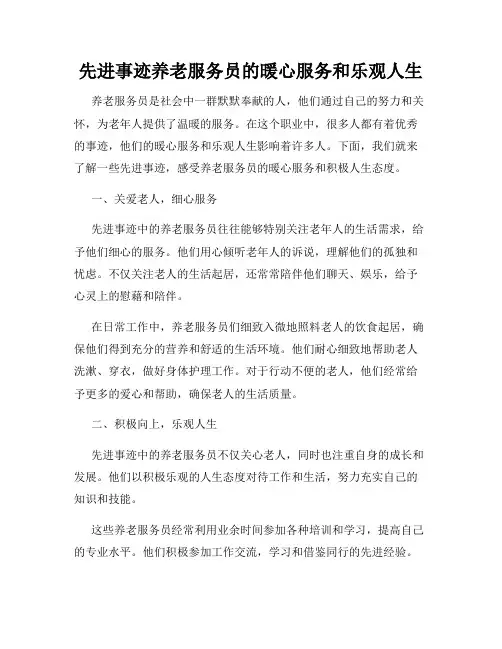 先进事迹养老服务员的暖心服务和乐观人生

养老服务员是社会中一群默默奉献的人，他们通过自己的努力和关怀，为老年人提供了温暖的服务。在这个职业中，很多人都有着优秀的事迹，他们的暖心服务和乐观人生影响着许多人。下面，我们就来了解一些先进事迹，感受养老服务员的暖心服务和积极人生态度。

一、关爱老人，细心服务

先进事迹中的养老服务员往往能够特别关注老年人的生活需求，给予他们细心的服务。他们用心倾听老年人的诉说，理解他们的孤独和忧虑。不仅关注老人的生活起居，还常常陪伴他们聊天、娱乐，给予心灵上的慰藉和陪伴。

在日常工作中，养老服务员们细致入微地照料老人的饮食起居，确保他们得到充分的营养和舒适的生活环境。他们耐心细致地帮助老人洗漱、穿衣，做好身体护理工作。对于行动不便的老人，他们经常给予更多的爱心和帮助，确保老人的生活质量。

二、积极向上，乐观人生

先进事迹中的养老服务员不仅关心老人，同时也注重自身的成长和发展。他们以积极乐观的人生态度对待工作和生活，努力充实自己的知识和技能。

这些养老服务员经常利用业余时间参加各种培训和学习，提高自己的专业水平。他们积极参加工作交流，学习和借鉴同行的先进经验。